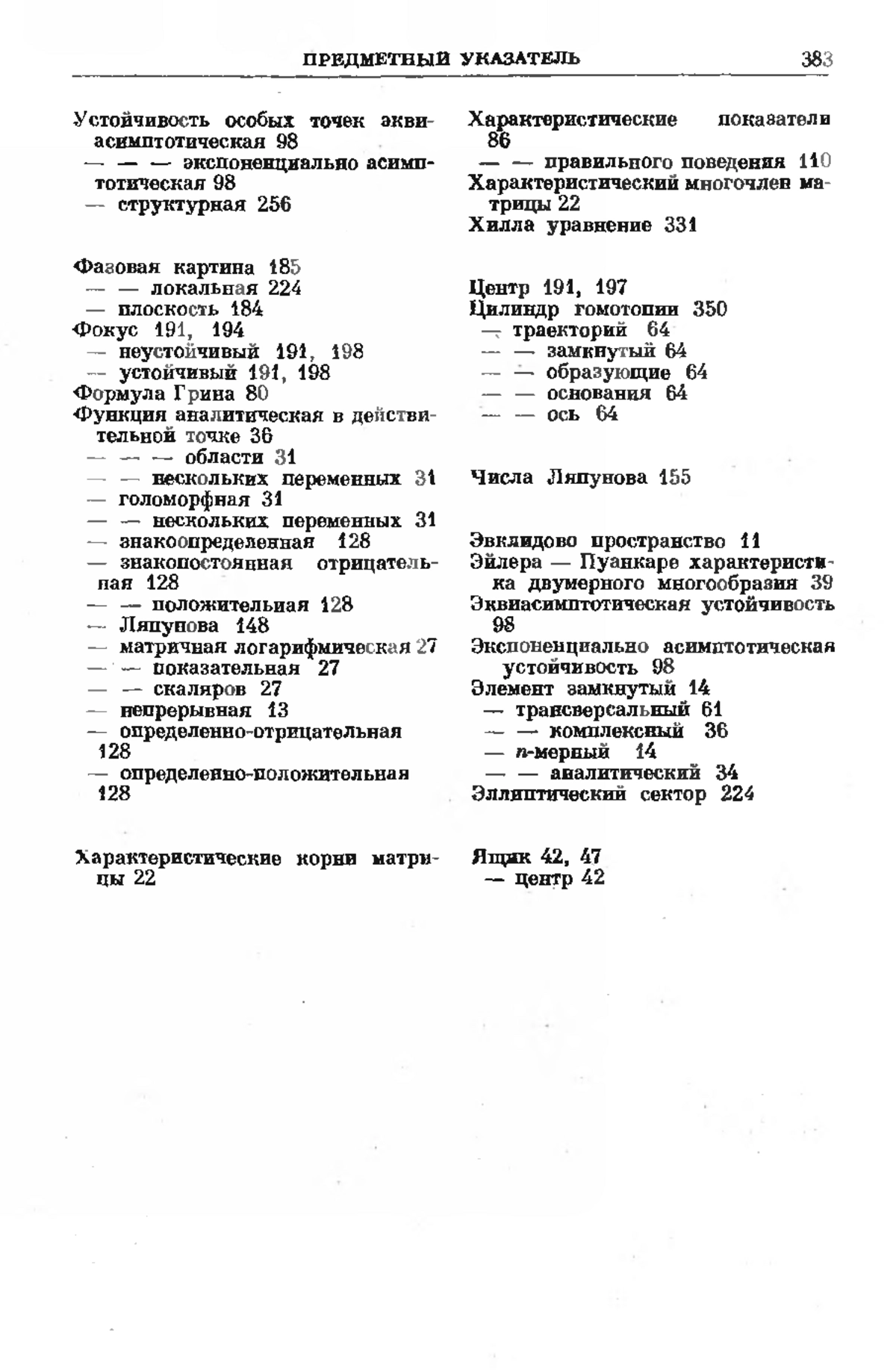 ПРЕДМЕТНЫЙ УКАЗАТЕЛЬ 383

Устойчивость особых точек эквиасимптотическая 98
— — — экспоненциально асимптотическая 98
— структурная 256

Фазовая картина 185
— — локальная 224
— плоскость 184
Фокус 191, 194
— неустойчивый 191, 198
— устойчивый 191, 198
Формула Грина 80
Функция аналитическая в действительной точке 36
— — — области 31
— — нескольких переменных 31
— голоморфная 31
— — нескольких переменных 31
— знакоопределенная 128
— знакопостоянная отрицательная 128
— — положительная 128
— Ляпунова 148
— матричная логарифмическая 27
— — показательная 27
— — скаляров 27
— непрерывная 13
— определенно-отрицательная 128
— определенно-положительная 128

Характеристические корни матрицы 22

Характеристические показатели 86
— — правильного поведения 110
Характеристический многочлен матрицы 22
Хилла уравнение 331

Центр 191, 197
Цилиндр гомотопии 350
— траекторий 64
— — замкнутый 64
— — образующие 64
— — основания 64
— — ось 64

Числа Ляпунова 155

Эвклидово пространство 11
Эйлера — Пуанкаре характеристика двумерного многообразия 39
Эквиасимптотическая устойчивость 98
Экспоненциально асимптотическая устойчивость 98
Элемент замкнутый 14
— трансверсальный 61
— — комплексный 36
— $n$-мерный 14
— — аналитический 34
Эллиптический сектор 224

Ящик 42, 47
— центр 42